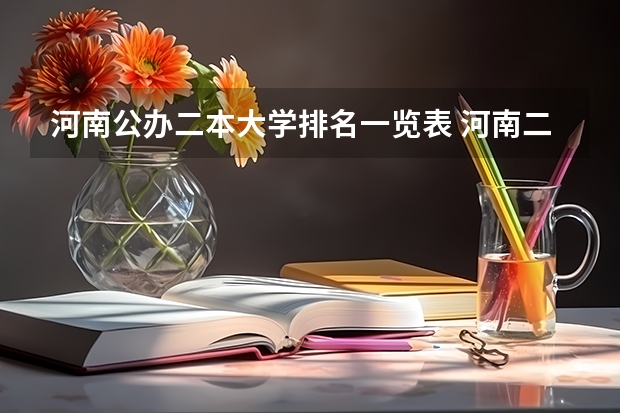 河南公办二本大学排名一览表 河南二